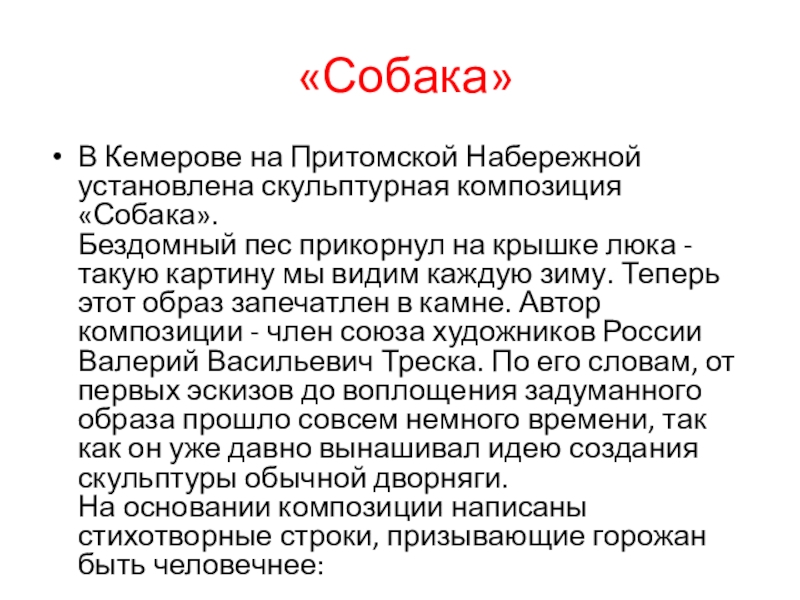 «Собака»

• В Кемерове на Притомской Набережной установлена скульптурная композиция «Собака».
Бездомный пес прикорнул на крышке люка - такую картину мы видим каждую зиму. Теперь этот образ запечатлен в камне. Автор композиции - член союза художников России Валерий Васильевич Треска. По его словам, от первых эскизов до воплощения задуманного образа прошло совсем немного времени, так как он уже давно вынашивал идею создания скульптуры обычной дворняги.
На основании композиции написаны стихотворные строки, призывающие горожан быть человечнее: